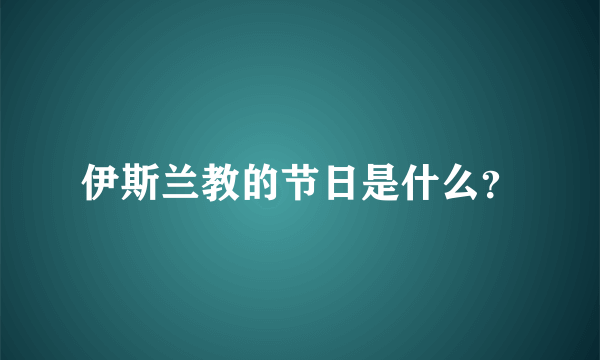 伊斯兰教的节日是什么?